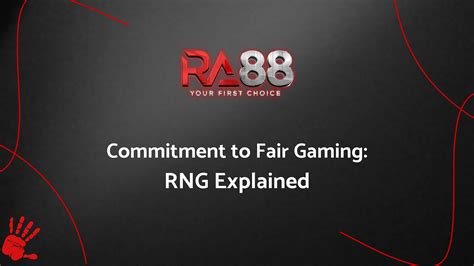 RA88
YOUR FIRST CHOICE

Commitment to Fair Gaming:
RNG Explained